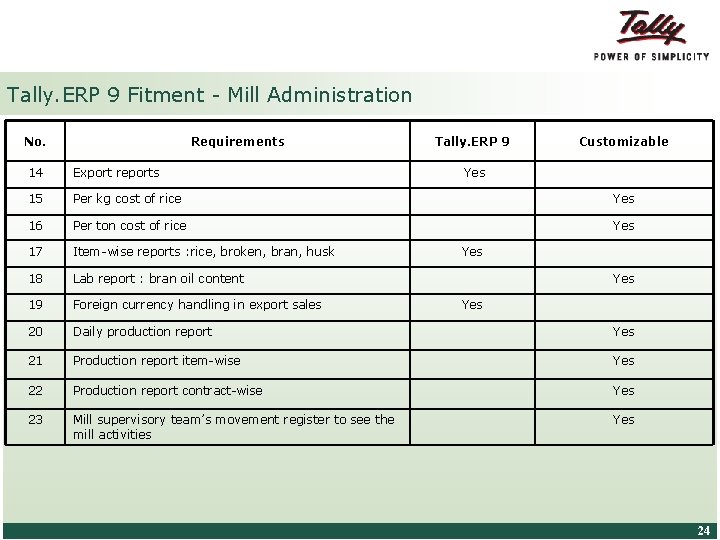 Tally

POWER OF SIMPLICITY

Tally.ERP 9 Fitment - Mill Administration

| No. | Requirements | Tally.ERP 9 | Customizable |
|---|---|---|---|
| 14 | Export reports | Yes | |
| 15 | Per kg cost of rice | | Yes |
| 16 | Per ton cost of rice | | Yes |
| 17 | Item-wise reports :rice, broken, bran, husk | Yes | |
| 18 | Lab report : bran oil content | | Yes |
| 19 | Foreign currency handling in export sales | Yes | |
| 20 | Daily production report | | Yes |
| 21 | Production report item-wise | | Yes |
| 22 | Production report contract-wise | | Yes |
| 23 | Mill supervisory team's movement register to see the mill activities | | Yes |

24